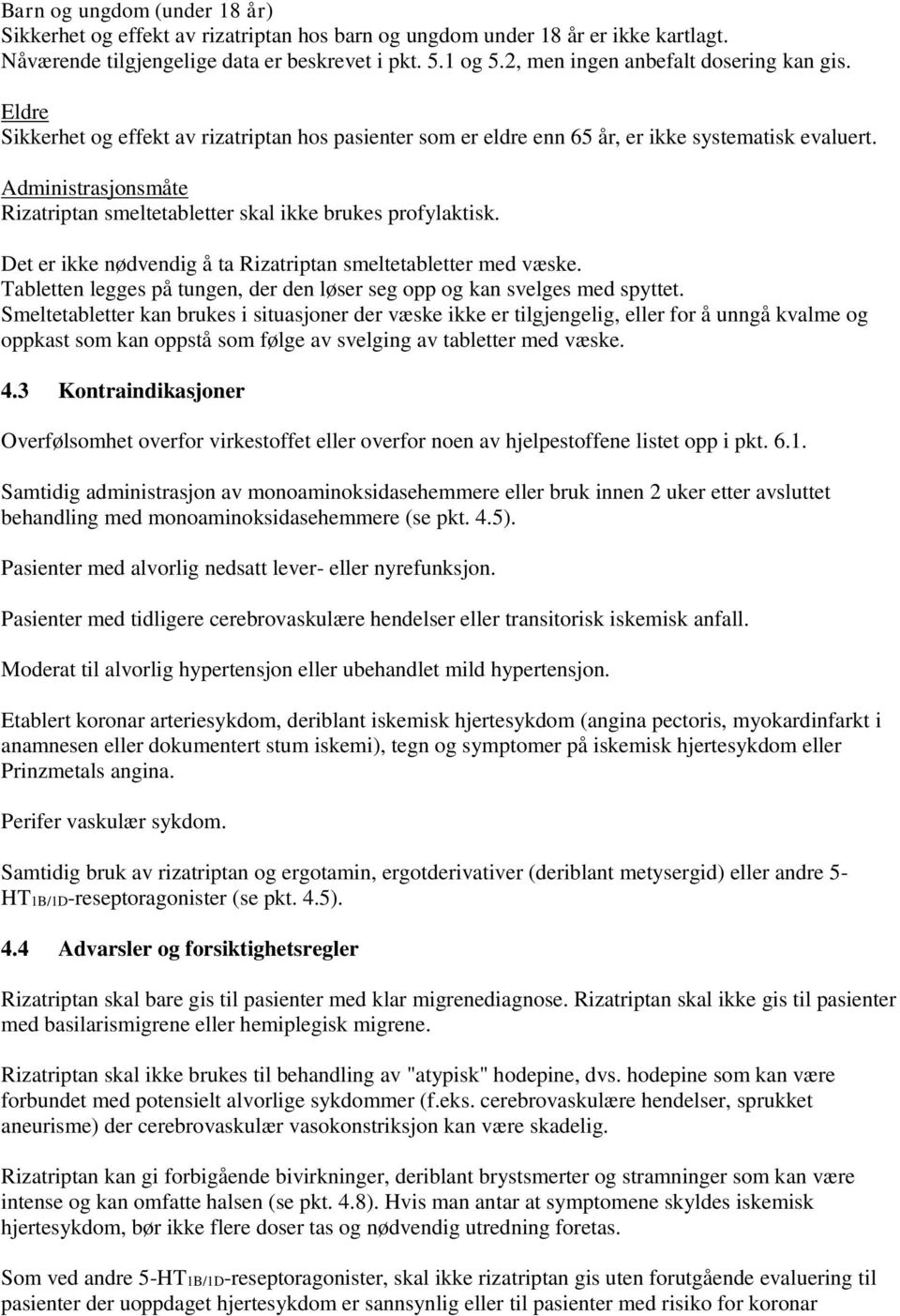 Barn og ungdom (under 18 år)
Sikkerhet og effekt av rizatriptan hos barn og ungdom under 18 år er ikke kartlagt. Nåværende tilgjengelige data er beskrevet i pkt. 5.1 og 5.2, men ingen anbefalt dosering kan gis.

Eldre
Sikkerhet og effekt av rizatriptan hos pasienter som er eldre enn 65 år, er ikke systematisk evaluert.

Administrasjonsmåte
Rizatriptan smeltetabletter skal ikke brukes profylaktisk.

Det er ikke nødvendig å ta Rizatriptan smeltetabletter med væske.
Tabletten legges på tungen, der den løser seg opp og kan svelges med spyttet.
Smeltetabletter kan brukes i situasjoner der væske ikke er tilgjengelig, eller for å unngå kvalme og oppkast som kan oppstå som følge av svelging av tabletter med væske.

4.3 Kontraindikasjoner

Overfølsomhet overfor virkestoffet eller overfor noen av hjelpestoffene listet opp i pkt. 6.1.

Samtidig administrasjon av monoaminoksidasehemmere eller bruk innen 2 uker etter avsluttet behandling med monoaminoksidasehemmere (se pkt. 4.5).

Pasienter med alvorlig nedsatt lever- eller nyrefunksjon.

Pasienter med tidligere cerebrovaskulære hendelser eller transitorisk iskemisk anfall.

Moderat til alvorlig hypertensjon eller ubehandlet mild hypertensjon.

Etablert koronar arteriesykdom, deriblant iskemisk hjertesykdom (angina pectoris, myokardinfarkt i anamnesen eller dokumentert stum iskemi), tegn og symptomer på iskemisk hjertesykdom eller Prinzmetals angina.

Perifer vaskulær sykdom.

Samtidig bruk av rizatriptan og ergotamin, ergotderivativer (deriblant metysergid) eller andre 5-$HT_{1B/1D}$-reseptoragonister (se pkt. 4.5).

4.4 Advarsler og forsiktighetsregler

Rizatriptan skal bare gis til pasienter med klar migrenediagnose. Rizatriptan skal ikke gis til pasienter med basilarismigrene eller hemiplegisk migrene.

Rizatriptan skal ikke brukes til behandling av "atypisk" hodepine, dvs. hodepine som kan være forbundet med potensielt alvorlige sykdommer (f.eks. cerebrovaskulære hendelser, sprukket aneurisme) der cerebrovaskulær vasokonstriksjon kan være skadelig.

Rizatriptan kan gi forbigående bivirkninger, deriblant brystsmerter og stramninger som kan være intense og kan omfatte halsen (se pkt. 4.8). Hvis man antar at symptomene skyldes iskemisk hjertesykdom, bør ikke flere doser tas og nødvendig utredning foretas.

Som ved andre 5-$HT_{1B/1D}$-reseptoragonister, skal ikke rizatriptan gis uten forutgående evaluering til pasienter der uoppdaget hjertesykdom er sannsynlig eller til pasienter med risiko for koronar